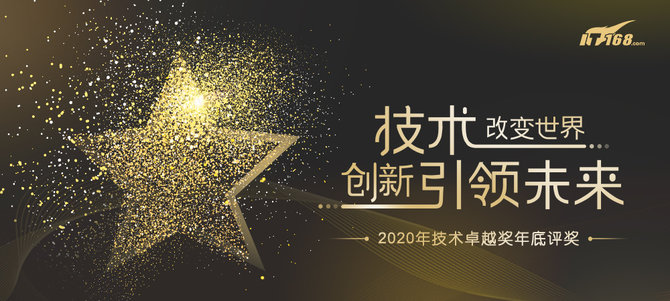 IT168.com

技术改变世界
创新引领未来

2020年技术卓越奖年底评奖